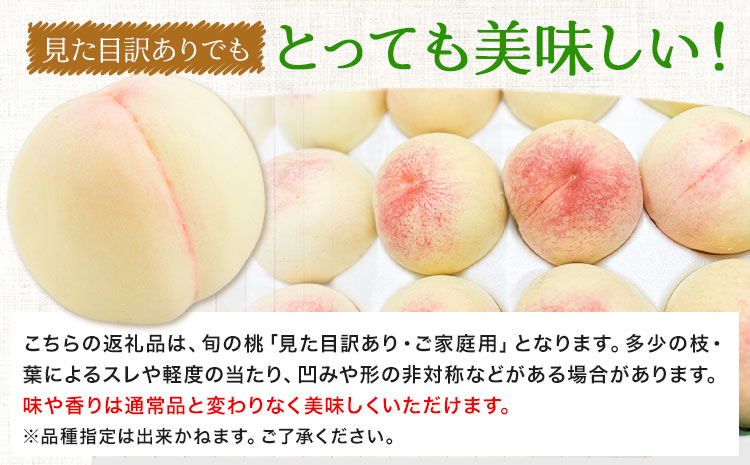 見た目訳ありでも とっても美味しい！

こちらの返礼品は、旬の桃「見た目訳あり・ご家庭用」となります。多少の枝・葉によるスレや軽度の当たり、凹みや形の非対称などがある場合があります。
味や香りは通常品と変わりなく美味しくいただけます。
※品種指定は出来かねます。ご了承ください。